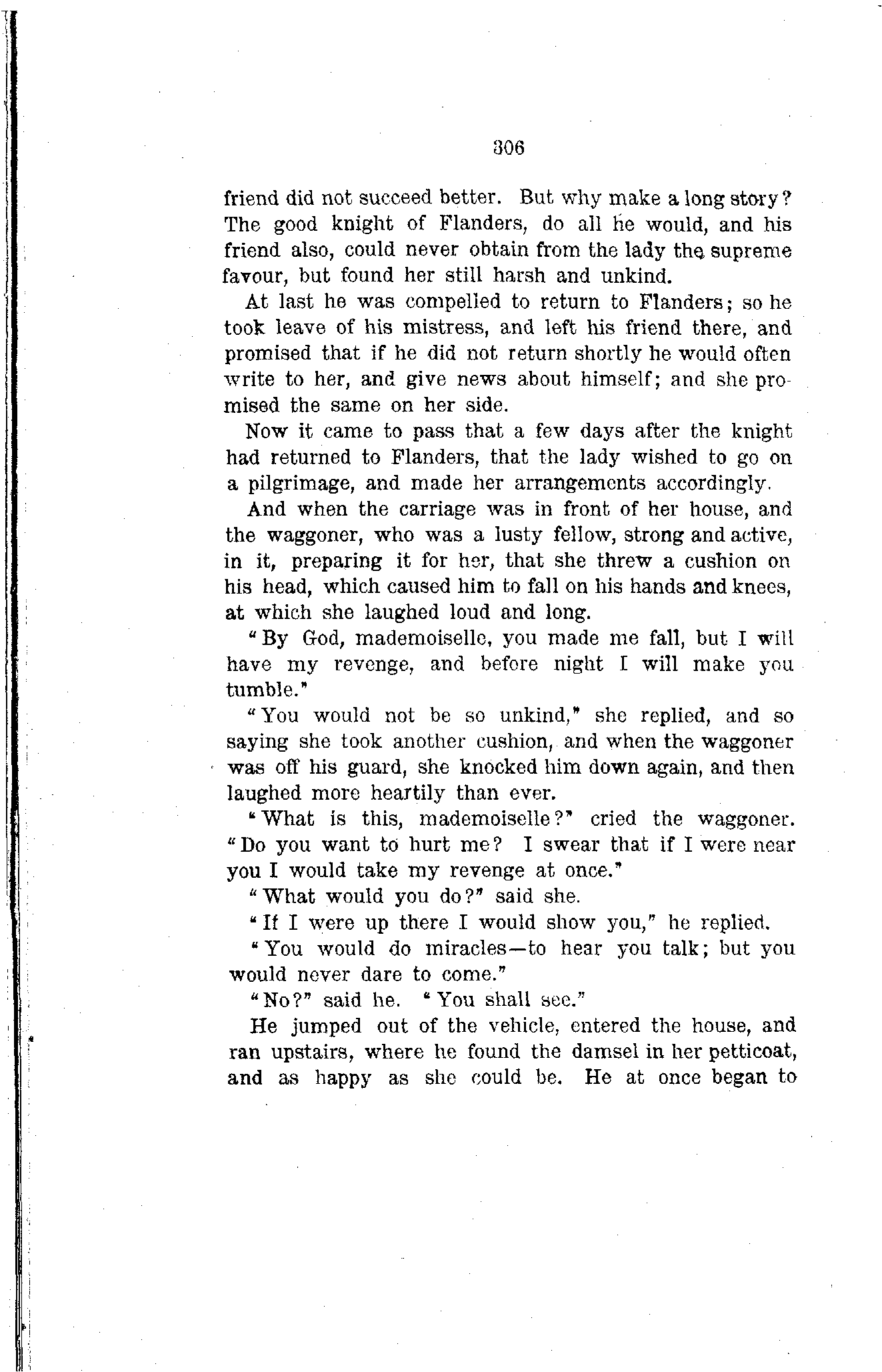 306

friend did not succeed better. But why make a long story? The good knight of Flanders, do all he would, and his friend also, could never obtain from the lady the supreme favour, but found her still harsh and unkind.

At last he was compelled to return to Flanders; so he took leave of his mistress, and left his friend there, and promised that if he did not return shortly he would often write to her, and give news about himself; and she promised the same on her side.

Now it came to pass that a few days after the knight had returned to Flanders, that the lady wished to go on a pilgrimage, and made her arrangements accordingly.

And when the carriage was in front of her house, and the waggoner, who was a lusty fellow, strong and active, in it, preparing it for her, that she threw a cushion on his head, which caused him to fall on his hands and knees, at which she laughed loud and long.

"By God, mademoiselle, you made me fall, but I will have my revenge, and before night I will make you tumble."

"You would not be so unkind," she replied, and so saying she took another cushion, and when the waggoner was off his guard, she knocked him down again, and then laughed more heartily than ever.

"What is this, mademoiselle?" cried the waggoner. "Do you want to hurt me? I swear that if I were near you I would take my revenge at once."

"What would you do?" said she.

"If I were up there I would show you," he replied.

"You would do miracles—to hear you talk; but you would never dare to come."

"No?" said he. "You shall see."

He jumped out of the vehicle, entered the house, and ran upstairs, where he found the damsel in her petticoat, and as happy as she could be. He at once began to